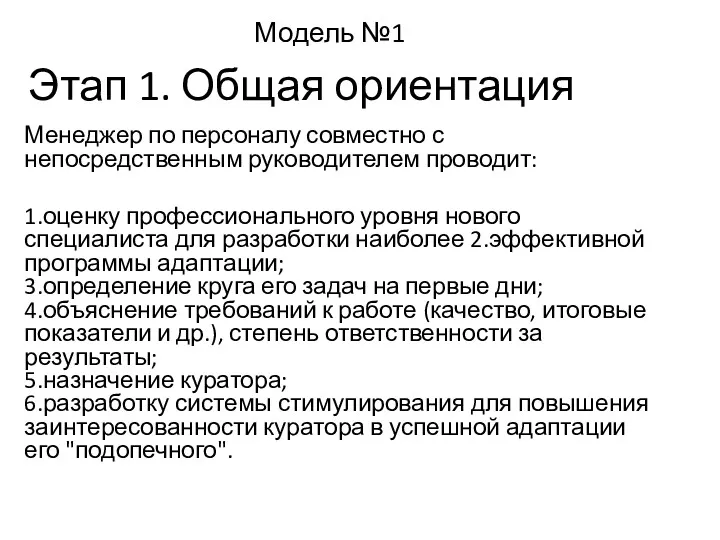 Модель №1

Этап 1. Общая ориентация

Менеджер по персоналу совместно с непосредственным руководителем проводит:

1.оценку профессионального уровня нового специалиста для разработки наиболее 2.эффективной программы адаптации;
3.определение круга его задач на первые дни;
4.объяснение требований к работе (качество, итоговые показатели и др.), степень ответственности за результаты;
5.назначение куратора;
6.разработку системы стимулирования для повышения заинтересованности куратора в успешной адаптации его "подопечного".